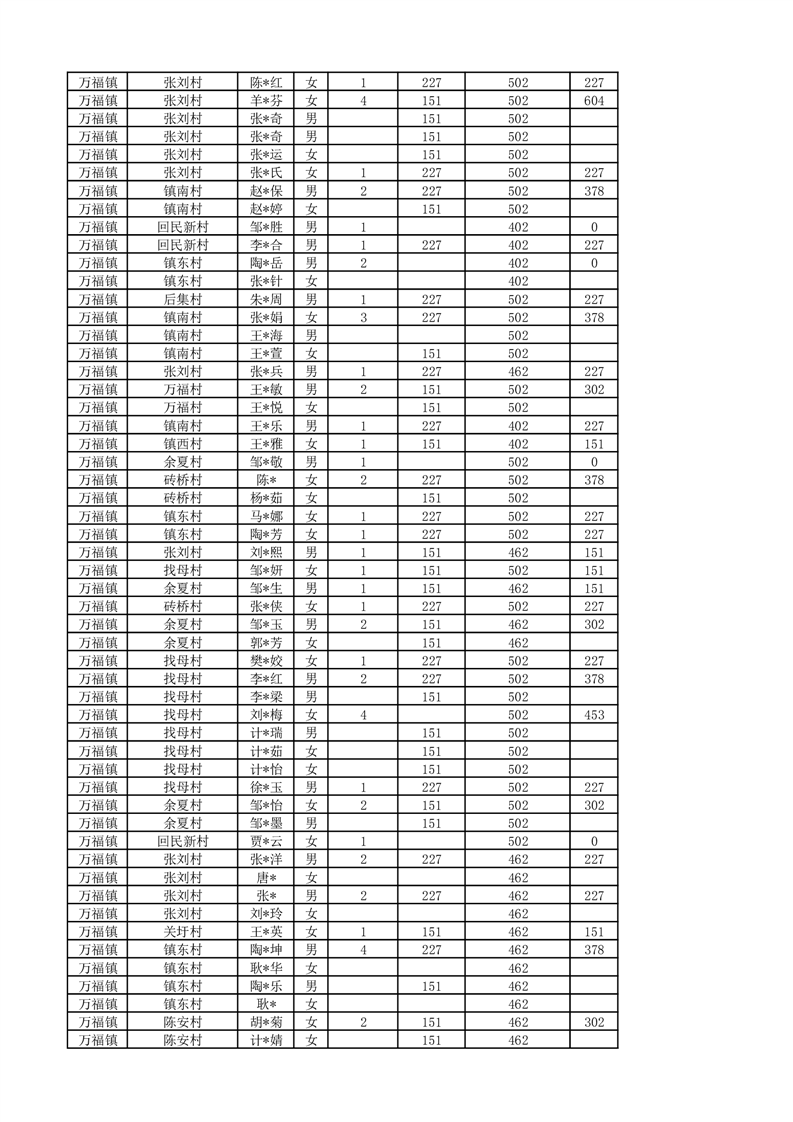 | 万福镇 | 张刘村 | 陈*红 | 女 | 1 | 227 | 502 | 227 |
|---|---|---|---|---|---|---|---|
| 万福镇 | 张刘村 | 羊*芬 | 女 | 4 | 151 | 502 | 604 |
| 万福镇 | 张刘村 | 张*奇 | 男 | | 151 | 502 | |
| 万福镇 | 张刘村 | 张*奇 | 男 | | 151 | 502 | |
| 万福镇 | 张刘村 | 张*运 | 女 | | 151 | 502 | |
| 万福镇 | 张刘村 | 张*氏 | 女 | 1 | 227 | 502 | 227 |
| 万福镇 | 镇南村 | 赵*保 | 男 | 2 | 227 | 502 | 378 |
| 万福镇 | 镇南村 | 赵*婷 | 女 | | 151 | 502 | |
| 万福镇 | 回民新村 | 邹*胜 | 男 | 1 | | 402 | 0 |
| 万福镇 | 回民新村 | 李*合 | 男 | 1 | 227 | 402 | 227 |
| 万福镇 | 镇东村 | 陶*岳 | 男 | 2 | | 402 | 0 |
| 万福镇 | 镇东村 | 张*针 | 女 | | | 402 | |
| 万福镇 | 后集村 | 朱*周 | 男 | 1 | 227 | 502 | 227 |
| 万福镇 | 镇南村 | 张*娟 | 女 | 3 | 227 | 502 | 378 |
| 万福镇 | 镇南村 | 王*海 | 男 | | | 502 | |
| 万福镇 | 镇南村 | 王*萱 | 女 | | 151 | 502 | |
| 万福镇 | 张刘村 | 张*兵 | 男 | 1 | 227 | 462 | 227 |
| 万福镇 | 万福村 | 王*敏 | 男 | 2 | 151 | 502 | 302 |
| 万福镇 | 万福村 | 王*悦 | 女 | | 151 | 502 | |
| 万福镇 | 镇南村 | 王*乐 | 男 | 1 | 227 | 402 | 227 |
| 万福镇 | 镇西村 | 王*雅 | 女 | 1 | 151 | 402 | 151 |
| 万福镇 | 余夏村 | 邹*敬 | 男 | 1 | | 502 | 0 |
| 万福镇 | 砖桥村 | 陈* | 女 | 2 | 227 | 502 | 378 |
| 万福镇 | 砖桥村 | 杨*茹 | 女 | | 151 | 502 | |
| 万福镇 | 镇东村 | 马*娜 | 女 | 1 | 227 | 502 | 227 |
| 万福镇 | 镇东村 | 陶*芳 | 女 | 1 | 227 | 502 | 227 |
| 万福镇 | 张刘村 | 刘*熙 | 男 | 1 | 151 | 462 | 151 |
| 万福镇 | 找母村 | 邹*妍 | 女 | 1 | 151 | 502 | 151 |
| 万福镇 | 余夏村 | 邹*生 | 男 | 1 | 151 | 462 | 151 |
| 万福镇 | 砖桥村 | 张*侠 | 女 | 1 | 227 | 502 | 227 |
| 万福镇 | 余夏村 | 邹*玉 | 男 | 2 | 151 | 462 | 302 |
| 万福镇 | 余夏村 | 郭*芳 | 女 | | 151 | 462 | |
| 万福镇 | 找母村 | 樊*姣 | 女 | 1 | 227 | 502 | 227 |
| 万福镇 | 找母村 | 李*红 | 男 | 2 | 227 | 502 | 378 |
| 万福镇 | 找母村 | 李*梁 | 男 | | 151 | 502 | |
| 万福镇 | 找母村 | 刘*梅 | 女 | 4 | | 502 | 453 |
| 万福镇 | 找母村 | 计*瑞 | 男 | | 151 | 502 | |
| 万福镇 | 找母村 | 计*茹 | 女 | | 151 | 502 | |
| 万福镇 | 找母村 | 计*怡 | 女 | | 151 | 502 | |
| 万福镇 | 找母村 | 徐*玉 | 男 | 1 | 227 | 502 | 227 |
| 万福镇 | 余夏村 | 邹*怡 | 女 | 2 | 151 | 502 | 302 |
| 万福镇 | 余夏村 | 邹*墨 | 男 | | 151 | 502 | |
| 万福镇 | 回民新村 | 贾*云 | 女 | 1 | | 502 | 0 |
| 万福镇 | 张刘村 | 张*洋 | 男 | 2 | 227 | 462 | 227 |
| 万福镇 | 张刘村 | 唐* | 女 | | | 462 | |
| 万福镇 | 张刘村 | 张* | 男 | 2 | 227 | 462 | 227 |
| 万福镇 | 张刘村 | 刘*玲 | 女 | | | 462 | |
| 万福镇 | 关圩村 | 王*英 | 女 | 1 | 151 | 462 | 151 |
| 万福镇 | 镇东村 | 陶*坤 | 男 | 4 | 227 | 462 | 378 |
| 万福镇 | 镇东村 | 耿*华 | 女 | | | 462 | |
| 万福镇 | 镇东村 | 陶*乐 | 男 | | 151 | 462 | |
| 万福镇 | 镇东村 | 耿* | 女 | | | 462 | |
| 万福镇 | 陈安村 | 胡*菊 | 女 | 2 | 151 | 462 | 302 |
| 万福镇 | 陈安村 | 计*婧 | 女 | | 151 | 462 | |